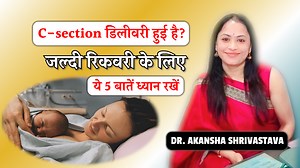 C-section डिलीवरी हुई है?

जल्दी रिकवरी के लिए

ये 5 बातें ध्यान रखें

DR. AKANSHA SHRIVASTAVA